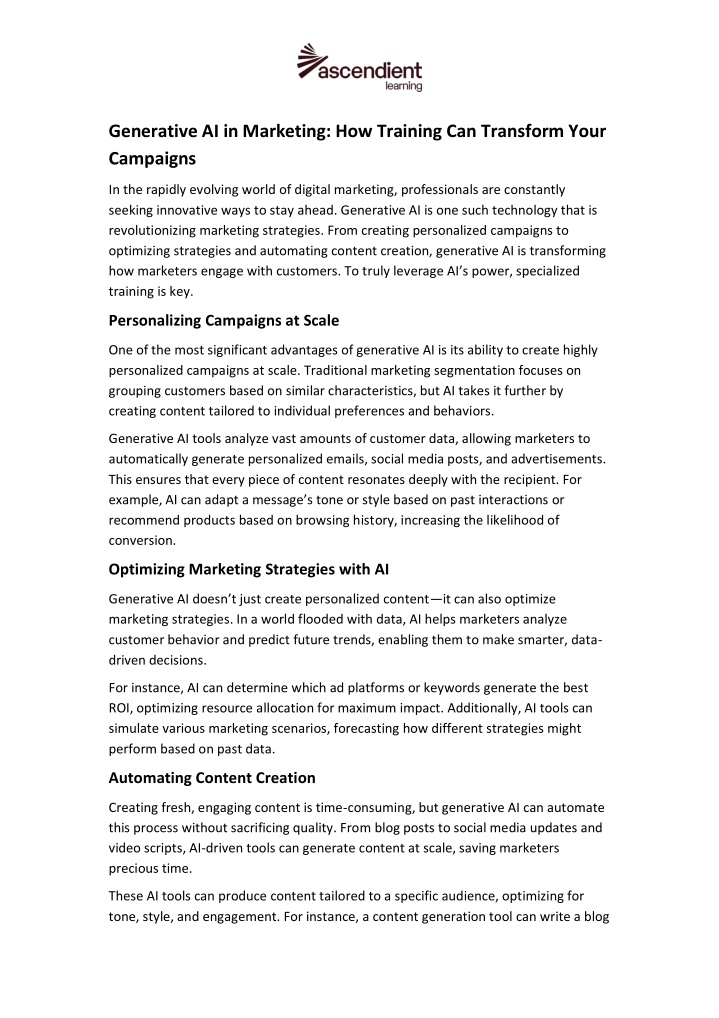 ascendient
learning

Generative AI in Marketing: How Training Can Transform Your Campaigns

In the rapidly evolving world of digital marketing, professionals are constantly seeking innovative ways to stay ahead. Generative AI is one such technology that is revolutionizing marketing strategies. From creating personalized campaigns to optimizing strategies and automating content creation, generative AI is transforming how marketers engage with customers. To truly leverage AI's power, specialized training is key.

Personalizing Campaigns at Scale

One of the most significant advantages of generative AI is its ability to create highly personalized campaigns at scale. Traditional marketing segmentation focuses on grouping customers based on similar characteristics, but AI takes it further by creating content tailored to individual preferences and behaviors.

Generative AI tools analyze vast amounts of customer data, allowing marketers to automatically generate personalized emails, social media posts, and advertisements. This ensures that every piece of content resonates deeply with the recipient. For example, AI can adapt a message's tone or style based on past interactions or recommend products based on browsing history, increasing the likelihood of conversion.

Optimizing Marketing Strategies with AI

Generative AI doesn't just create personalized content—it can also optimize marketing strategies. In a world flooded with data, AI helps marketers analyze customer behavior and predict future trends, enabling them to make smarter, data-driven decisions.

For instance, AI can determine which ad platforms or keywords generate the best ROI, optimizing resource allocation for maximum impact. Additionally, AI tools can simulate various marketing scenarios, forecasting how different strategies might perform based on past data.

Automating Content Creation

Creating fresh, engaging content is time-consuming, but generative AI can automate this process without sacrificing quality. From blog posts to social media updates and video scripts, AI-driven tools can generate content at scale, saving marketers precious time.

These AI tools can produce content tailored to a specific audience, optimizing for tone, style, and engagement. For instance, a content generation tool can write a blog